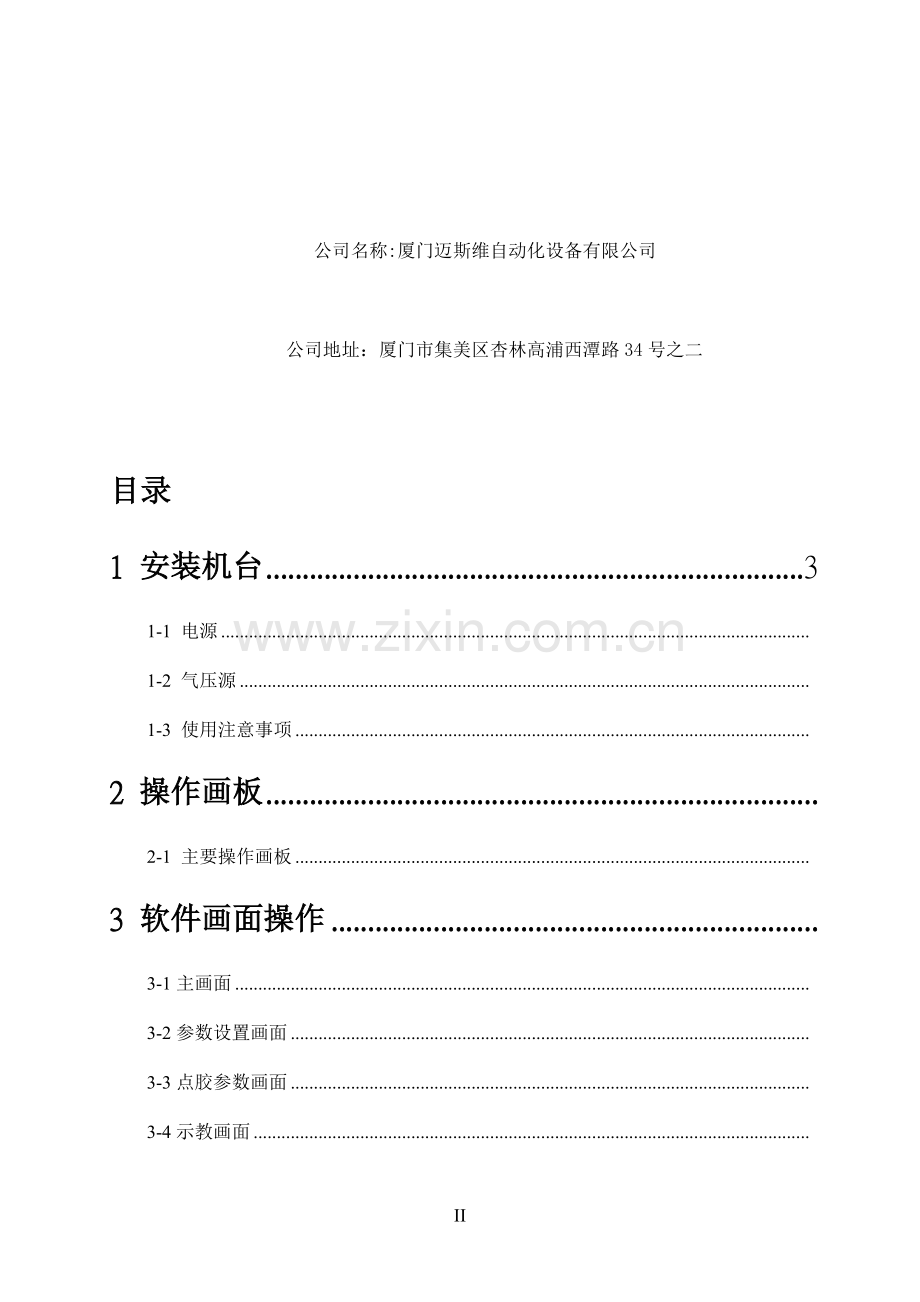 公司名称:厦门迈斯维自动化设备有限公司

公司地址：厦门市集美区杏林高浦西潭路34号之二

目录

1 安装机台 3

1-1 电源

1-2 气压源

1-3 使用注意事项

2 操作画板

2-1 主要操作画板

3 软件画面操作

3-1主画面

3-2参数设置画面

3-3点胶参数画面

3-4示教画面

II

www.zixin.com.cn